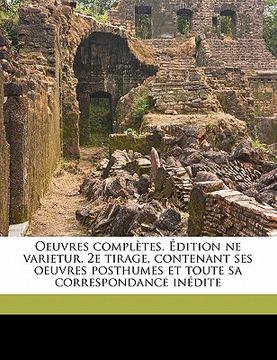 Oeuvres complètes. Édition ne varietur. 2e tirage, contenant ses oeuvres posthumes et toute sa correspondance inédite